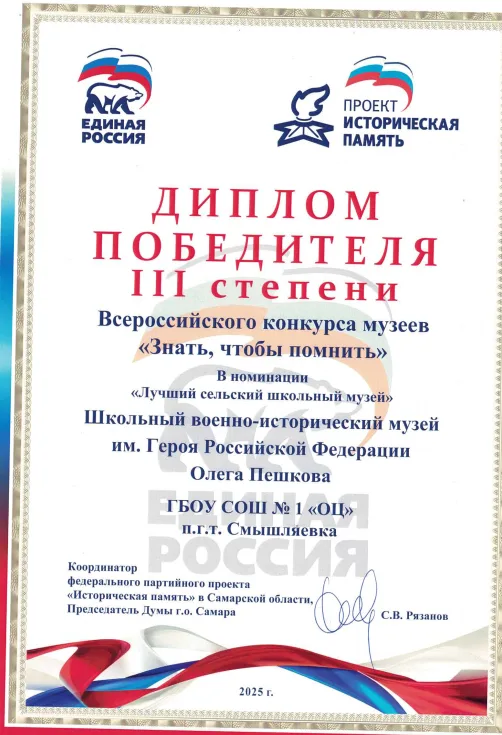 ЕДИНАЯ РОССИЯ

ПРОЕКТ
ИСТОРИЧЕСКАЯ
ПАМЯТЬ

ДИПЛОМ
ПОБЕДИТЕЛЯ
III степени

Всероссийского конкурса музеев
«Знать, чтобы помнить»

В номинации
«Лучший сельский школьный музей»

Школьный военно-исторический музей
им. Героя Российской Федерации
Олега Пешкова

ГБОУ СОШ № 1 «ОЦ»
п.г.т. Смышляевка

Координатор
федерального партийного проекта
«Историческая память» в Самарской области,
Председатель Думы г.о. Самара

С.В. Рязанов

2025 г.

ЕДИНАЯ
РОССИЯ